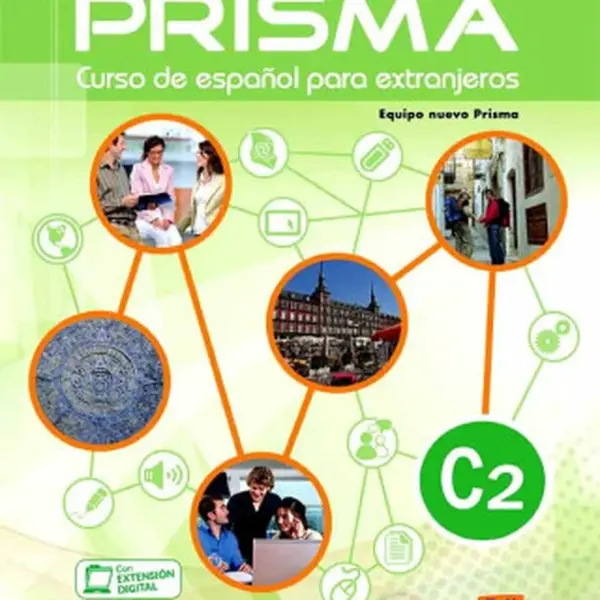 PRISMA
Curso de español para extranjeros

Equipo nuevo Prisma

C2

Con
EXTENSIÓN
DIGITAL